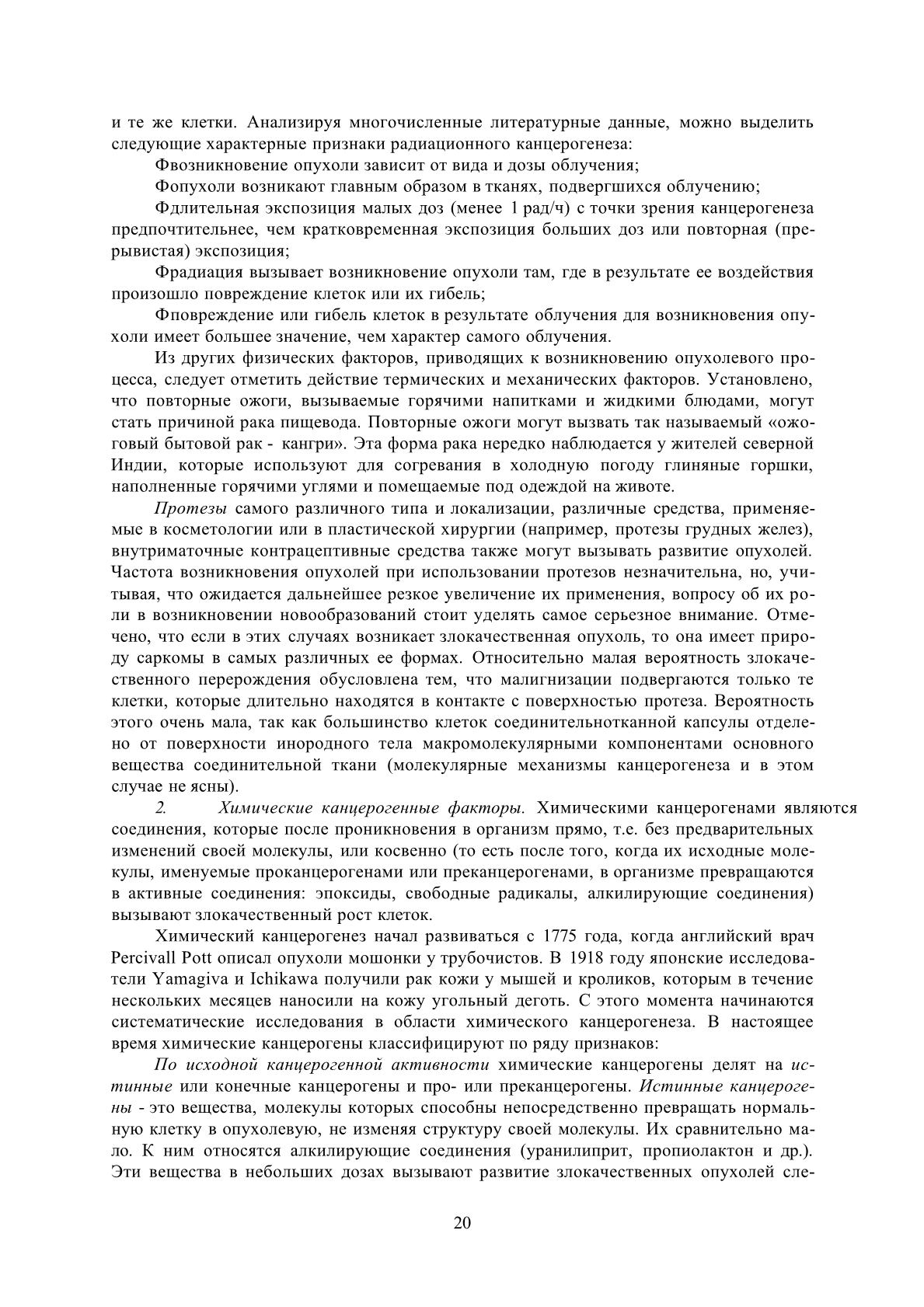 и те же клетки. Анализируя многочисленные литературные данные, можно выделить следующие характерные признаки радиационного канцерогенеза:

Фвозникновение опухоли зависит от вида и дозы облучения;

Фопухоли возникают главным образом в тканях, подвергшихся облучению;

Фдлительная экспозиция малых доз (менее 1 рад/ч) с точки зрения канцерогенеза предпочтительнее, чем кратковременная экспозиция больших доз или повторная (прерывистая) экспозиция;

Фрадиация вызывает возникновение опухоли там, где в результате ее воздействия произошло повреждение клеток или их гибель;

Фповреждение или гибель клеток в результате облучения для возникновения опухоли имеет большее значение, чем характер самого облучения.

Из других физических факторов, приводящих к возникновению опухолевого процесса, следует отметить действие термических и механических факторов. Установлено, что повторные ожоги, вызываемые горячими напитками и жидкими блюдами, могут стать причиной рака пищевода. Повторные ожоги могут вызвать так называемый «ожоговый бытовой рак - кангри». Эта форма рака нередко наблюдается у жителей северной Индии, которые используют для согревания в холодную погоду глиняные горшки, наполненные горячими углями и помещаемые под одеждой на животе.

Протезы самого различного типа и локализации, различные средства, применяемые в косметологии или в пластической хирургии (например, протезы грудных желез), внутриматочные контрацептивные средства также могут вызывать развитие опухолей. Частота возникновения опухолей при использовании протезов незначительна, но, учитывая, что ожидается дальнейшее резкое увеличение их применения, вопросу об их роли в возникновении новообразований стоит уделять самое серьезное внимание. Отмечено, что если в этих случаях возникает злокачественная опухоль, то она имеет природу саркомы в самых различных ее формах. Относительно малая вероятность злокачественного перерождения обусловлена тем, что малигнизации подвергаются только те клетки, которые длительно находятся в контакте с поверхностью протеза. Вероятность этого очень мала, так как большинство клеток соединительнотканной капсулы отделено от поверхности инородного тела макромолекулярными компонентами основного вещества соединительной ткани (молекулярные механизмы канцерогенеза и в этом случае не ясны).

2. Химические канцерогенные факторы. Химическими канцерогенами являются соединения, которые после проникновения в организм прямо, т.е. без предварительных изменений своей молекулы, или косвенно (то есть после того, когда их исходные молекулы, именуемые проканцерогенами или преканцерогенами, в организме превращаются в активные соединения: эпоксиды, свободные радикалы, алкилирующие соединения) вызывают злокачественный рост клеток.

Химический канцерогенез начал развиваться с 1775 года, когда английский врач Percivall Pott описал опухоли мошонки у трубочистов. В 1918 году японские исследователи Yamagiva и Ichikawa получили рак кожи у мышей и кроликов, которым в течение нескольких месяцев наносили на кожу угольный деготь. С этого момента начинаются систематические исследования в области химического канцерогенеза. В настоящее время химические канцерогены классифицируют по ряду признаков:

По исходной канцерогенной активности химические канцерогены делят на истинные или конечные канцерогены и про- или преканцерогены. Истинные канцерогены - это вещества, молекулы которых способны непосредственно превращать нормальную клетку в опухолевую, не изменяя структуру своей молекулы. Их сравнительно мало. К ним относятся алкилирующие соединения (уранилиприт, пропиолактон и др.). Эти вещества в небольших дозах вызывают развитие злокачественных опухолей сле-

20